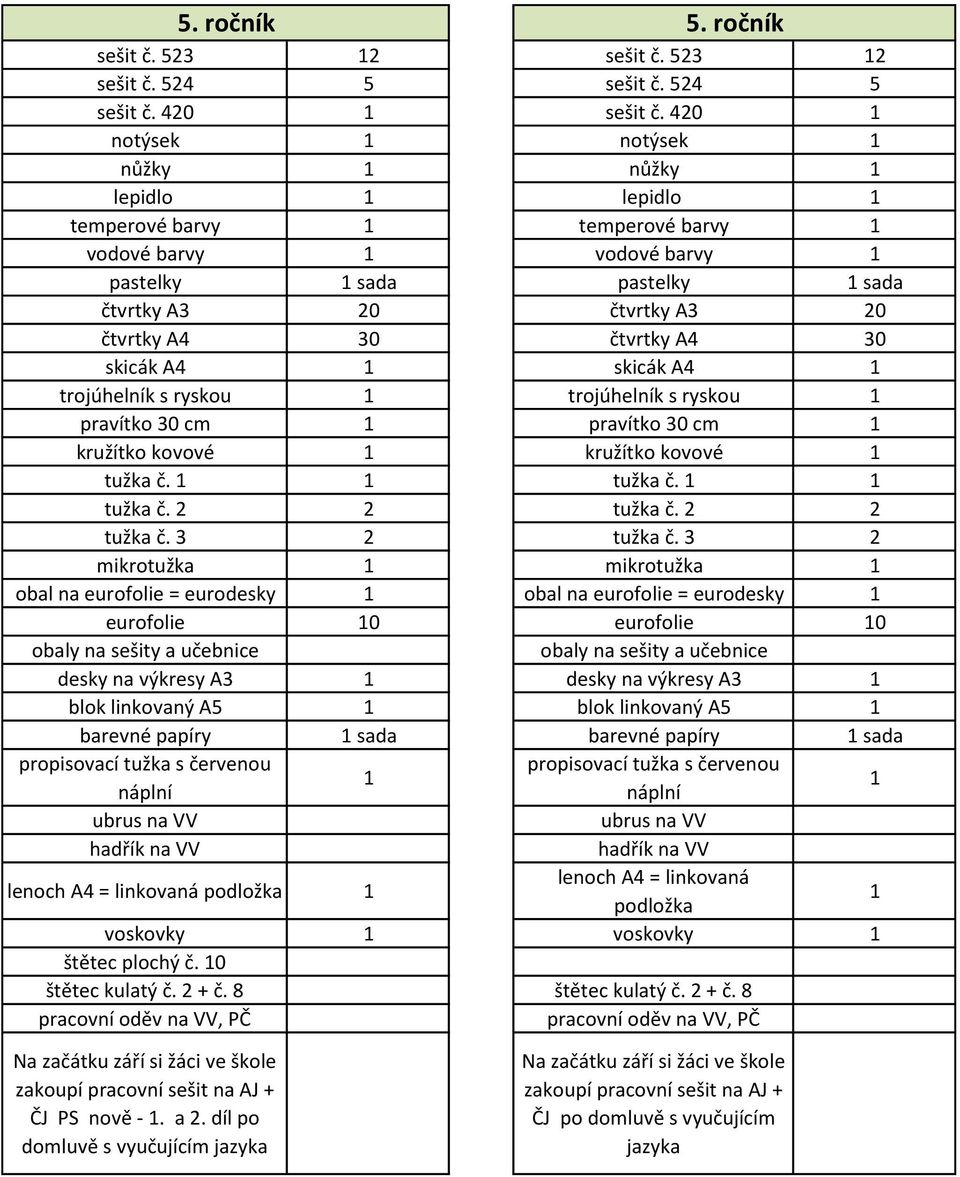 | 5. ročník | |
|---|---|
| sešit č. 523 | 12 |
| sešit č. 524 | 5 |
| sešit č. 420 | 1 |
| notýsek | 1 |
| nůžky | 1 |
| lepidlo | 1 |
| temperové barvy | 1 |
| vodové barvy | 1 |
| pastelky | 1 sada |
| čtvrtky A3 | 20 |
| čtvrtky A4 | 30 |
| skicák A4 | 1 |
| trojúhelník s ryskou | 1 |
| pravítko 30 cm | 1 |
| kružítko kovové | 1 |
| tužka č. 1 | 1 |
| tužka č. 2 | 2 |
| tužka č. 3 | 2 |
| mikrotužka | 1 |
| obal na eurofolie = eurodesky | 1 |
| eurofolie | 10 |
| obaly na sešity a učebnice | |
| desky na výkresy A3 | 1 |
| blok linkovaný A5 | 1 |
| barevné papíry | 1 sada |
| propisovací tužka s červenou náplní | 1 |
| ubrus na VV | |
| hadřík na VV | |
| lenoch A4 = linkovaná podložka | 1 |
| voskovky | 1 |
| štětec plochý č. 10 | |
| štětec kulatý č. 2 + č. 8 | |
| pracovní oděv na VV, PČ | |
| Na začátku září si žáci ve škole zakoupí pracovní sešit na AJ + ČJ PS nově - 1. a 2. díl po domluvě s vyučujícím jazyka | |

| 5. ročník | |
|---|---|
| sešit č. 523 | 12 |
| sešit č. 524 | 5 |
| sešit č. 420 | 1 |
| notýsek | 1 |
| nůžky | 1 |
| lepidlo | 1 |
| temperové barvy | 1 |
| vodové barvy | 1 |
| pastelky | 1 sada |
| čtvrtky A3 | 20 |
| čtvrtky A4 | 30 |
| skicák A4 | 1 |
| trojúhelník s ryskou | 1 |
| pravítko 30 cm | 1 |
| kružítko kovové | 1 |
| tužka č. 1 | 1 |
| tužka č. 2 | 2 |
| tužka č. 3 | 2 |
| mikrotužka | 1 |
| obal na eurofolie = eurodesky | 1 |
| eurofolie | 10 |
| obaly na sešity a učebnice | |
| desky na výkresy A3 | 1 |
| blok linkovaný A5 | 1 |
| barevné papíry | 1 sada |
| propisovací tužka s červenou náplní | 1 |
| ubrus na VV | |
| hadřík na VV | |
| lenoch A4 = linkovaná podložka | 1 |
| voskovky | 1 |
| | |
| štětec kulatý č. 2 + č. 8 | |
| pracovní oděv na VV, PČ | |
| Na začátku září si žáci ve škole zakoupí pracovní sešit na AJ + ČJ po domluvě s vyučujícím jazyka | |